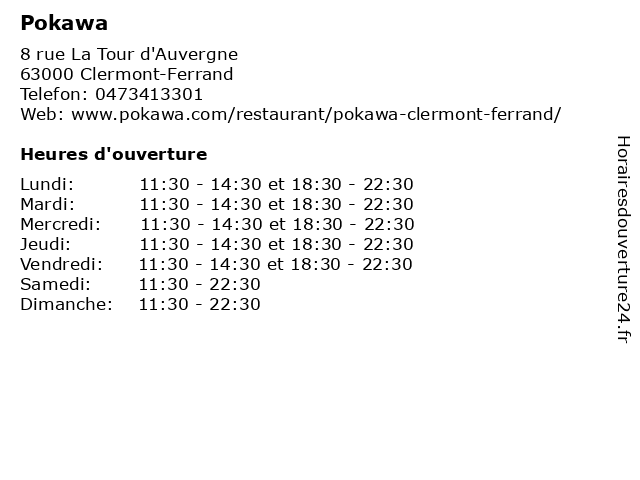 Pokawa

8 rue La Tour d'Auvergne
63000 Clermont-Ferrand
Telefon: 0473413301
Web: www.pokawa.com/restaurant/pokawa-clermont-ferrand/

Heures d'ouverture

Lundi: 11:30 - 14:30 et 18:30 - 22:30
Mardi: 11:30 - 14:30 et 18:30 - 22:30
Mercredi: 11:30 - 14:30 et 18:30 - 22:30
Jeudi: 11:30 - 14:30 et 18:30 - 22:30
Vendredi: 11:30 - 14:30 et 18:30 - 22:30
Samedi: 11:30 - 22:30
Dimanche: 11:30 - 22:30

Horairesdouverture24.fr